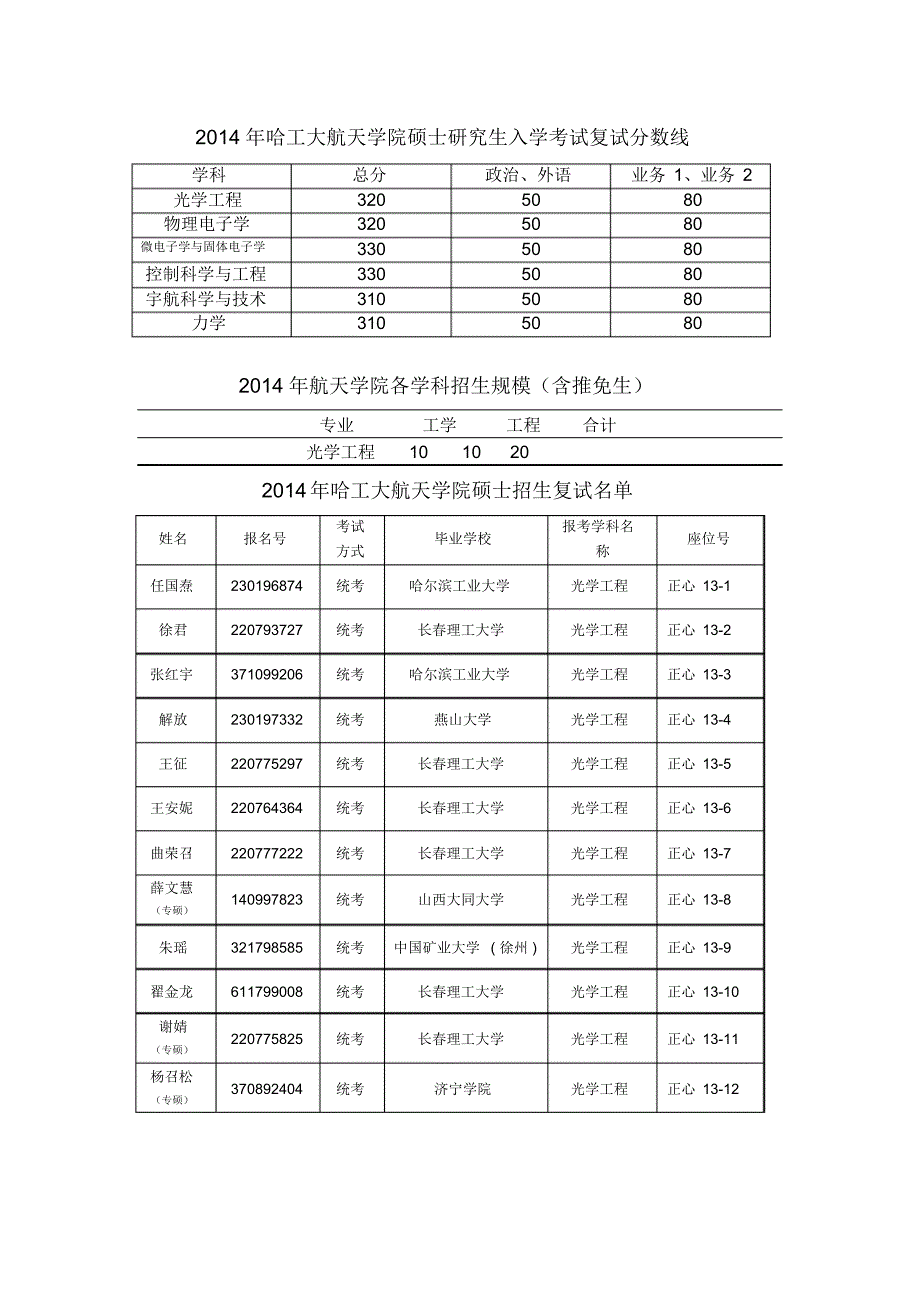 2014 年哈工大航天学院硕士研究生入学考试复试分数线

| 学科 | 总分 | 政治、外语 | 业务 1、业务 2 |
|---|---|---|---|
| 光学工程 | 320 | 50 | 80 |
| 物理电子学 | 320 | 50 | 80 |
| 微电子学与固体电子学 | 330 | 50 | 80 |
| 控制科学与工程 | 330 | 50 | 80 |
| 宇航科学与技术 | 310 | 50 | 80 |
| 力学 | 310 | 50 | 80 |

2014 年航天学院各学科招生规模（含推免生）

| 专业 | 工学 | 工程 | 合计 |
|---|---|---|---|
| 光学工程 | 10 | 10 | 20 |

2014 年哈工大航天学院硕士招生复试名单

| 姓名 | 报名号 | 考试方式 | 毕业学校 | 报考学科名称 | 座位号 |
|---|---|---|---|---|---|
| 任国焘 | 230196874 | 统考 | 哈尔滨工业大学 | 光学工程 | 正心 13-1 |
| 徐君 | 220793727 | 统考 | 长春理工大学 | 光学工程 | 正心 13-2 |
| 张红宇 | 371099206 | 统考 | 哈尔滨工业大学 | 光学工程 | 正心 13-3 |
| 解放 | 230197332 | 统考 | 燕山大学 | 光学工程 | 正心 13-4 |
| 王征 | 220775297 | 统考 | 长春理工大学 | 光学工程 | 正心 13-5 |
| 王安妮 | 220764364 | 统考 | 长春理工大学 | 光学工程 | 正心 13-6 |
| 曲荣召 | 220777222 | 统考 | 长春理工大学 | 光学工程 | 正心 13-7 |
| 薛文慧（专硕） | 140997823 | 统考 | 山西大同大学 | 光学工程 | 正心 13-8 |
| 朱瑶 | 321798585 | 统考 | 中国矿业大学 （徐州） | 光学工程 | 正心 13-9 |
| 翟金龙 | 611799008 | 统考 | 长春理工大学 | 光学工程 | 正心 13-10 |
| 谢婧（专硕） | 220775825 | 统考 | 长春理工大学 | 光学工程 | 正心 13-11 |
| 杨召松（专硕） | 370892404 | 统考 | 济宁学院 | 光学工程 | 正心 13-12 |